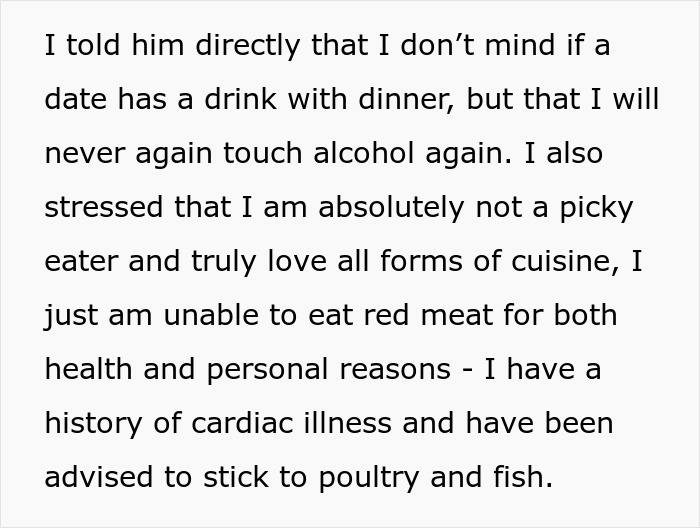 I told him directly that I don’t mind if a date has a drink with dinner, but that I will never again touch alcohol again. I also stressed that I am absolutely not a picky eater and truly love all forms of cuisine, I just am unable to eat red meat for both health and personal reasons - I have a history of cardiac illness and have been advised to stick to poultry and fish.